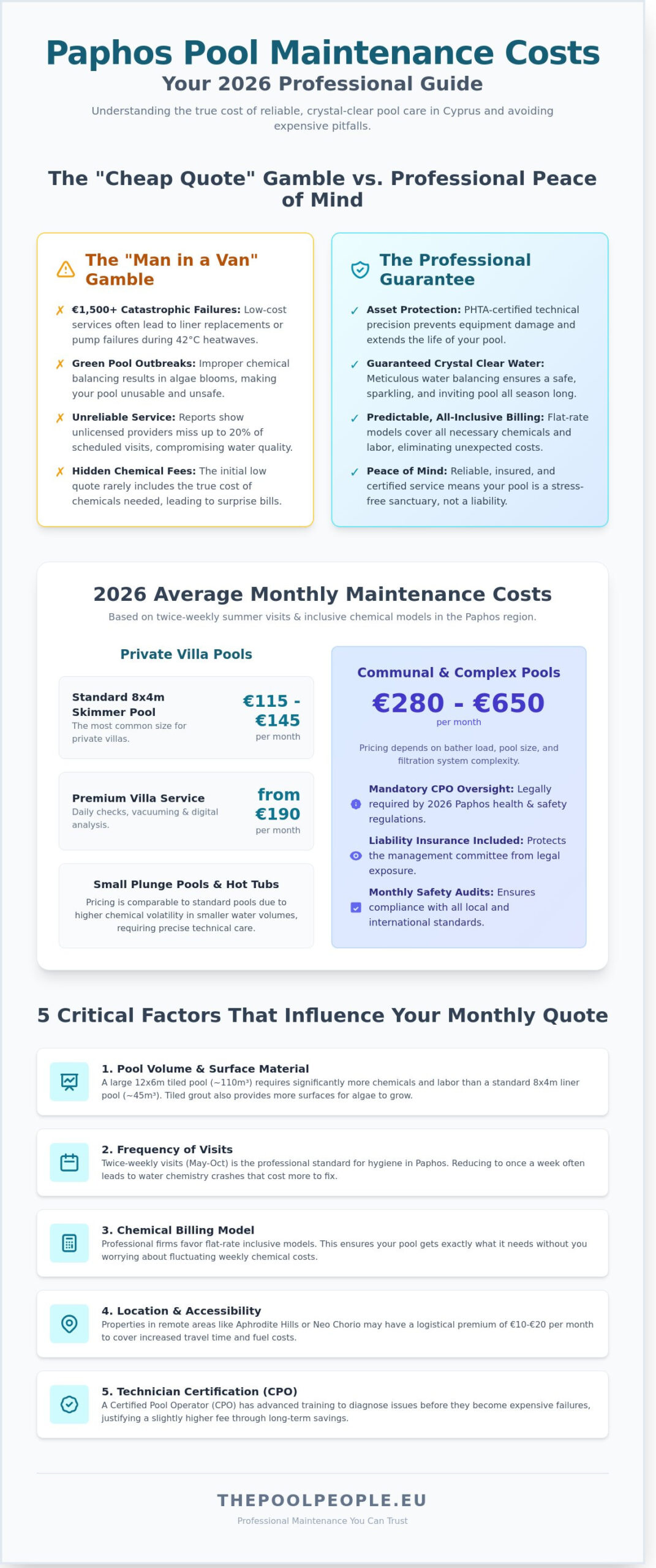 Paphos Pool Maintenance Costs

Your 2026 Professional Guide

Understanding the true cost of reliable, crystal-clear pool care in Cyprus and avoiding expensive pitfalls.

The "Cheap Quote" Gamble vs. Professional Peace of Mind

The "Man in a Van" Gamble

✗ €1,500+ Catastrophic Failures: Low-cost services often lead to liner replacements or pump failures during 42°C heatwaves.

✗ Green Pool Outbreaks: Improper chemical balancing results in algae blooms, making your pool unusable and unsafe.

✗ Unreliable Service: Reports show unlicensed providers miss up to 20% of scheduled visits, compromising water quality.

✗ Hidden Chemical Fees: The initial low quote rarely includes the true cost of chemicals needed, leading to surprise bills.

The Professional Guarantee

✓ Asset Protection: PHTA-certified technical precision prevents equipment damage and extends the life of your pool.

✓ Guaranteed Crystal Clear Water: Meticulous water balancing ensures a safe, sparkling, and inviting pool all season long.

✓ Predictable, All-Inclusive Billing: Flat-rate models cover all necessary chemicals and labor, eliminating unexpected costs.

✓ Peace of Mind: Reliable, insured, and certified service means your pool is a stress-free sanctuary, not a liability.

2026 Average Monthly Maintenance Costs

Based on twice-weekly summer visits & inclusive chemical models in the Paphos region.

Private Villa Pools

Standard 8x4m Skimmer Pool
The most common size for private villas.
€115 - €145
per month

Premium Villa Service
Daily checks, vacuuming & digital analysis.
from €190
per month

Small Plunge Pools & Hot Tubs
Pricing is comparable to standard pools due to higher chemical volatility in smaller water volumes, requiring precise technical care.

Communal & Complex Pools

€280 - €650
per month

Pricing depends on bather load, pool size, and filtration system complexity.

Mandatory CPO Oversight: Legally required by 2026 Paphos health & safety regulations.

Liability Insurance Included: Protects the management committee from legal exposure.

Monthly Safety Audits: Ensures compliance with all local and international standards.

5 Critical Factors That Influence Your Monthly Quote

1. Pool Volume & Surface Material
A large 12x6m tiled pool (~110m³) requires significantly more chemicals and labor than a standard 8x4m liner pool (~45m³). Tiled grout also provides more surfaces for algae to grow.

2. Frequency of Visits
Twice-weekly visits (May-Oct) is the professional standard for hygiene in Paphos. Reducing to once a week often leads to water chemistry crashes that cost more to fix.

3. Chemical Billing Model
Professional firms favor flat-rate inclusive models. This ensures your pool gets exactly what it needs without you worrying about fluctuating weekly chemical costs.

4. Location & Accessibility
Properties in remote areas like Aphrodite Hills or Neo Chorio may have a logistical premium of €10-€20 per month to cover increased travel time and fuel costs.

5. Technician Certification (CPO)
A Certified Pool Operator (CPO) has advanced training to diagnose issues before they become expensive failures, justifying a slightly higher fee through long-term savings.

THEPOOLPEOPLE.EU
Professional Maintenance You Can Trust